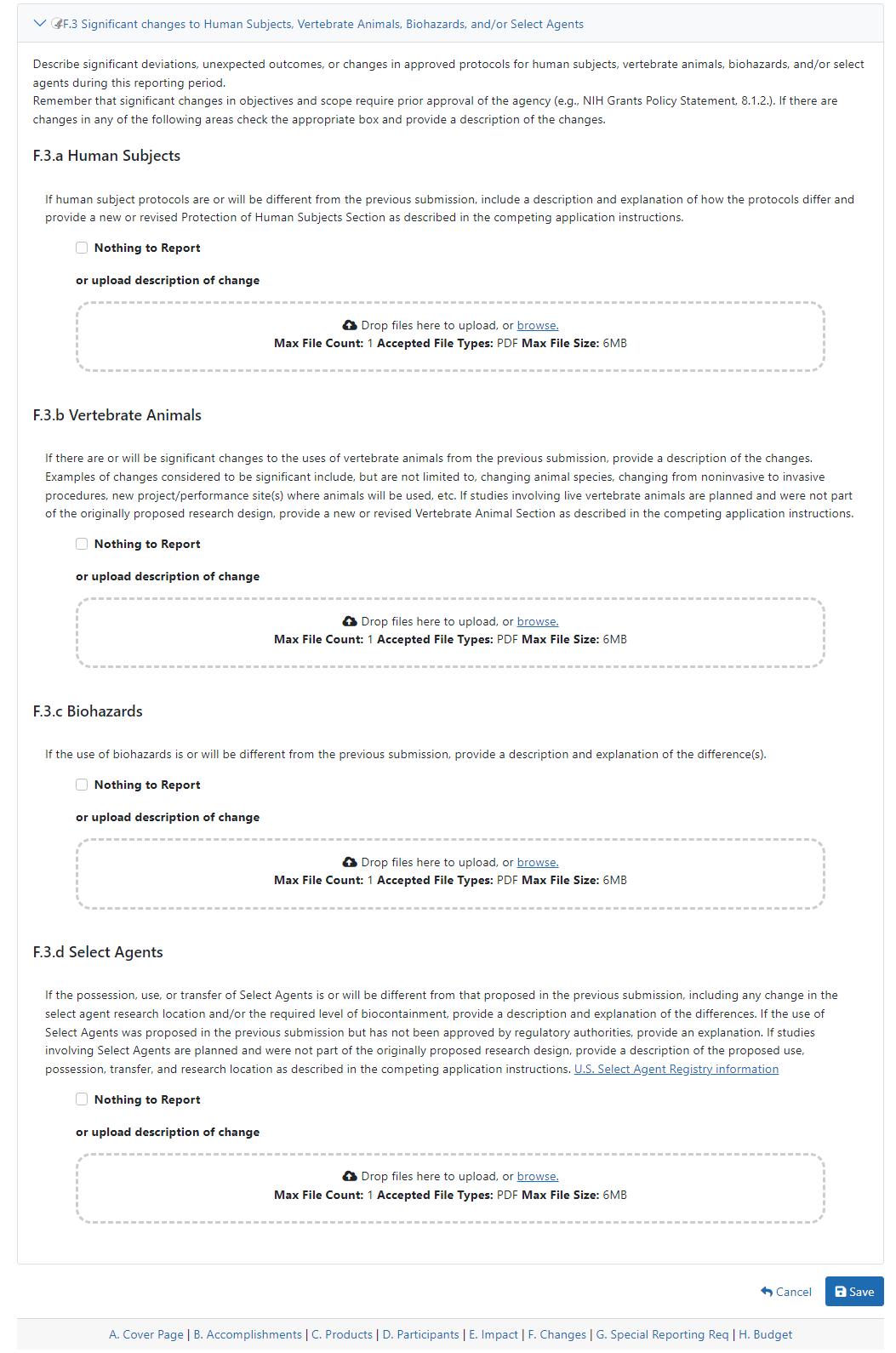 F.3 Significant changes to Human Subjects, Vertebrate Animals, Biohazards, and/or Select Agents

Describe significant deviations, unexpected outcomes, or changes in approved protocols for human subjects, vertebrate animals, biohazards, and/or select agents during this reporting period.
Remember that significant changes in objectives and scope require prior approval of the agency (e.g., NIH Grants Policy Statement, 8.1.2.). If there are changes in any of the following areas check the appropriate box and provide a description of the changes.

F.3.a Human Subjects

If human subject protocols are or will be different from the previous submission, include a description and explanation of how the protocols differ and provide a new or revised Protection of Human Subjects Section as described in the competing application instructions.

Nothing to Report

or upload description of change

Drop files here to upload, or browse.
Max File Count: 1 Accepted File Types: PDF Max File Size: 6MB

F.3.b Vertebrate Animals

If there are or will be significant changes to the uses of vertebrate animals from the previous submission, provide a description of the changes. Examples of changes considered to be significant include, but are not limited to, changing animal species, changing from noninvasive to invasive procedures, new project/performance site(s) where animals will be used, etc. If studies involving live vertebrate animals are planned and were not part of the originally proposed research design, provide a new or revised Vertebrate Animal Section as described in the competing application instructions.

Nothing to Report

or upload description of change

Drop files here to upload, or browse.
Max File Count: 1 Accepted File Types: PDF Max File Size: 6MB

F.3.c Biohazards

If the use of biohazards is or will be different from the previous submission, provide a description and explanation of the difference(s).

Nothing to Report

or upload description of change

Drop files here to upload, or browse.
Max File Count: 1 Accepted File Types: PDF Max File Size: 6MB

F.3.d Select Agents

If the possession, use, or transfer of Select Agents is or will be different from that proposed in the previous submission, including any change in the select agent research location and/or the required level of biocontainment, provide a description and explanation of the differences. If the use of Select Agents was proposed in the previous submission but has not been approved by regulatory authorities, provide an explanation. If studies involving Select Agents are planned and were not part of the originally proposed research design, provide a description of the proposed use, possession, transfer, and research location as described in the competing application instructions. U.S. Select Agent Registry information

Nothing to Report

or upload description of change

Drop files here to upload, or browse.
Max File Count: 1 Accepted File Types: PDF Max File Size: 6MB

Cancel Save

A. Cover Page | B. Accomplishments | C. Products | D. Participants | E. Impact | F. Changes | G. Special Reporting Req | H. Budget